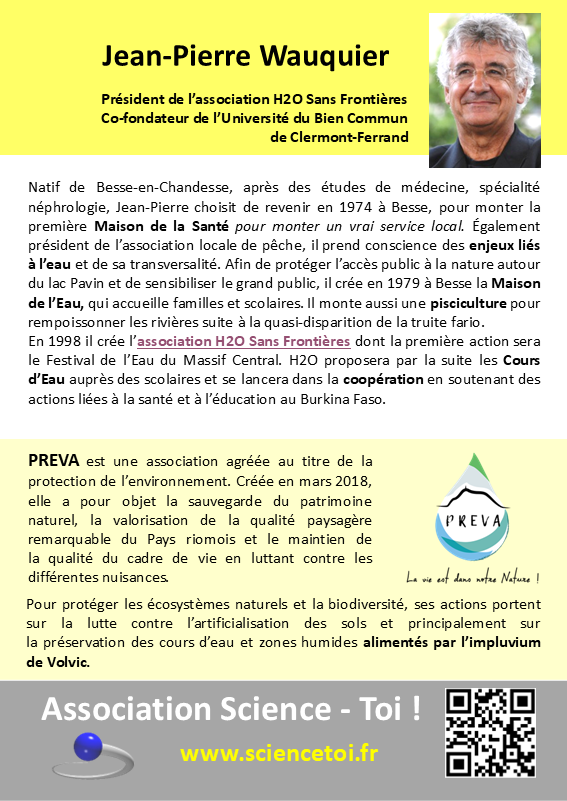 Jean-Pierre Wauquier

Président de l'association H2O Sans Frontières
Co-fondateur de l'Université du Bien Commun de Clermont-Ferrand

Natif de Besse-en-Chandesse, après des études de médecine, spécialité néphrologie, Jean-Pierre choisit de revenir en 1974 à Besse, pour monter la première Maison de la Santé pour monter un vrai service local. Également président de l'association locale de pêche, il prend conscience des enjeux liés à l'eau et de sa transversalité. Afin de protéger l'accès public à la nature autour du lac Pavin et de sensibiliser le grand public, il crée en 1979 à Besse la Maison de l'Eau, qui accueille familles et scolaires. Il monte aussi une pisciculture pour rempoissonner les rivières suite à la quasi-disparition de la truite fario.
En 1998 il crée l'association H2O Sans Frontières dont la première action sera le Festival de l'Eau du Massif Central. H2O proposera par la suite les Cours d'Eau auprès des scolaires et se lancera dans la coopération en soutenant des actions liées à la santé et à l'éducation au Burkina Faso.

PREVA est une association agréée au titre de la protection de l'environnement. Créée en mars 2018, elle a pour objet la sauvegarde du patrimoine naturel, la valorisation de la qualité paysagère remarquable du Pays riomois et le maintien de la qualité du cadre de vie en luttant contre les différentes nuisances.

PREVA
La vie est dans notre Nature !

Pour protéger les écosystèmes naturels et la biodiversité, ses actions portent sur la lutte contre l'artificialisation des sols et principalement sur la préservation des cours d'eau et zones humides alimentés par l'impluvium de Volvic.

Association Science - Toi !
www.sciencetoi.fr